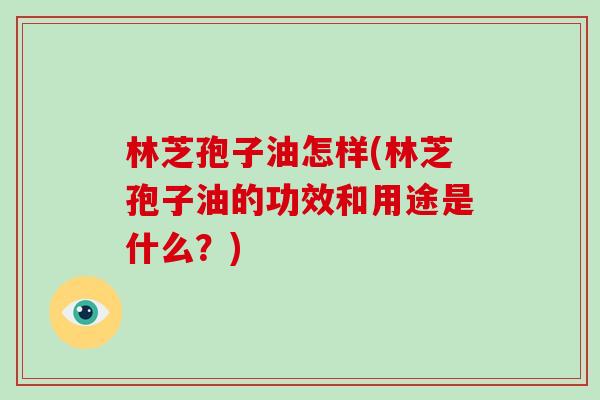 林芝孢子油怎样(林芝孢子油的功效和用途是什么？)